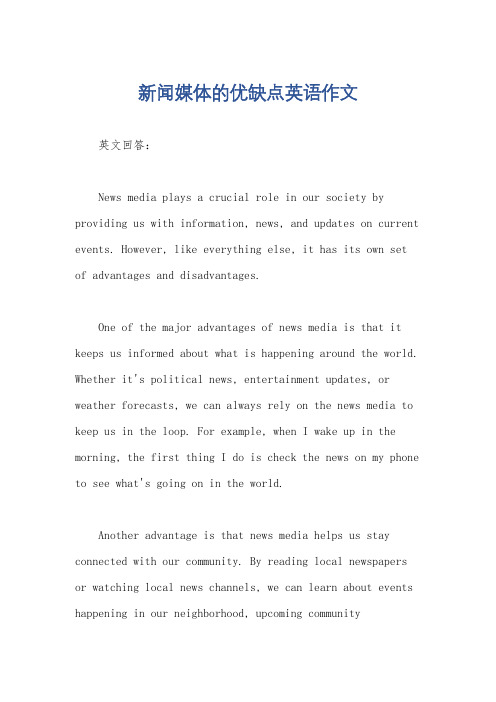 新闻媒体的优缺点英语作文

英文回答：

News media plays a crucial role in our society by providing us with information, news, and updates on current events. However, like everything else, it has its own set of advantages and disadvantages.

One of the major advantages of news media is that it keeps us informed about what is happening around the world. Whether it's political news, entertainment updates, or weather forecasts, we can always rely on the news media to keep us in the loop. For example, when I wake up in the morning, the first thing I do is check the news on my phone to see what's going on in the world.

Another advantage is that news media helps us stay connected with our community. By reading local newspapers or watching local news channels, we can learn about events happening in our neighborhood, upcoming community